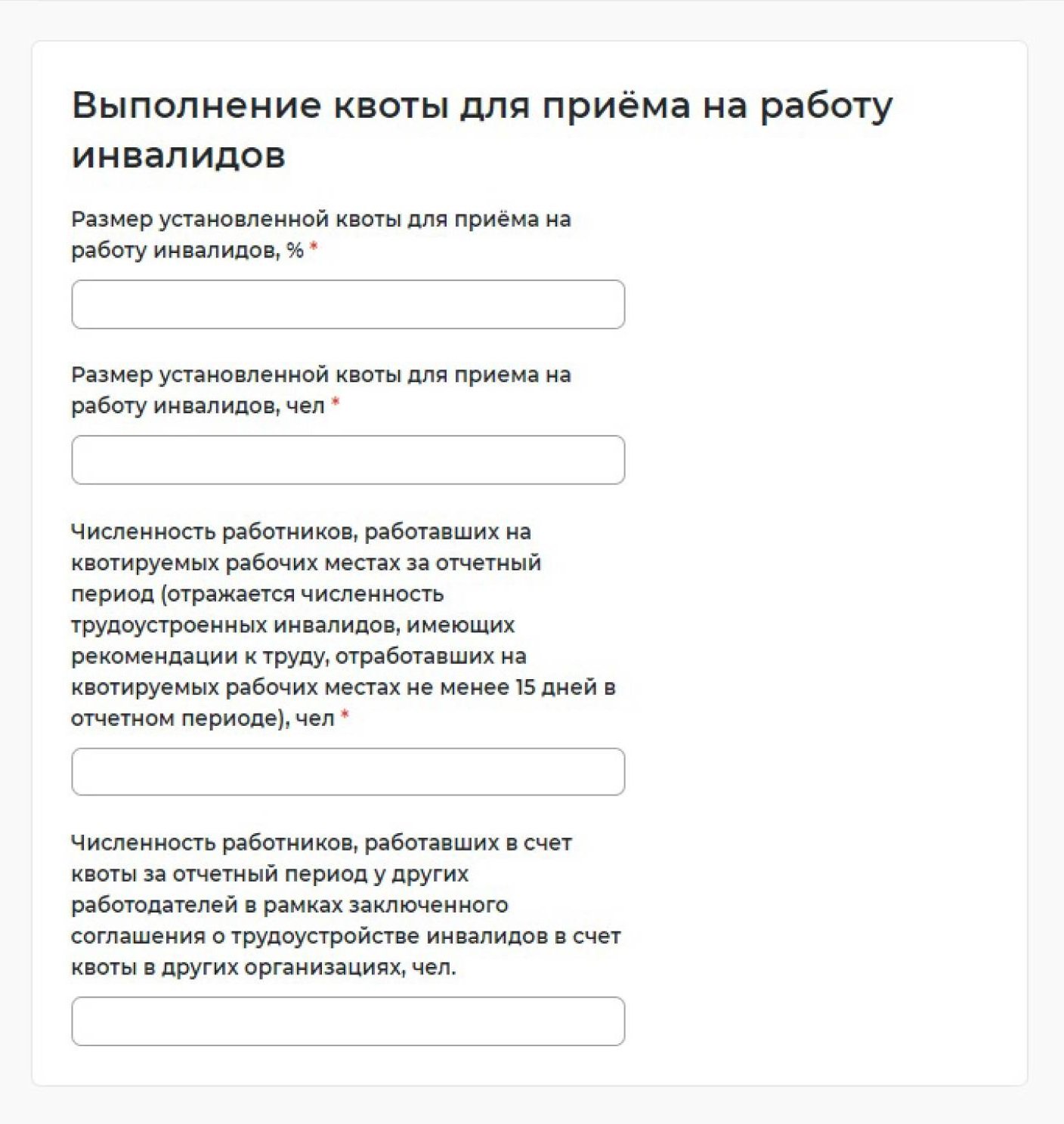 Выполнение квоты для приёма на работу инвалидов

Размер установленной квоты для приёма на работу инвалидов, % *

Размер установленной квоты для приема на работу инвалидов, чел *

Численность работников, работавших на квотируемых рабочих местах за отчетный период (отражается численность трудоустроенных инвалидов, имеющих рекомендации к труду, отработавших на квотируемых рабочих местах не менее 15 дней в отчетном периоде), чел *

Численность работников, работавших в счет квоты за отчетный период у других работодателей в рамках заключенного соглашения о трудоустройстве инвалидов в счет квоты в других организациях, чел.